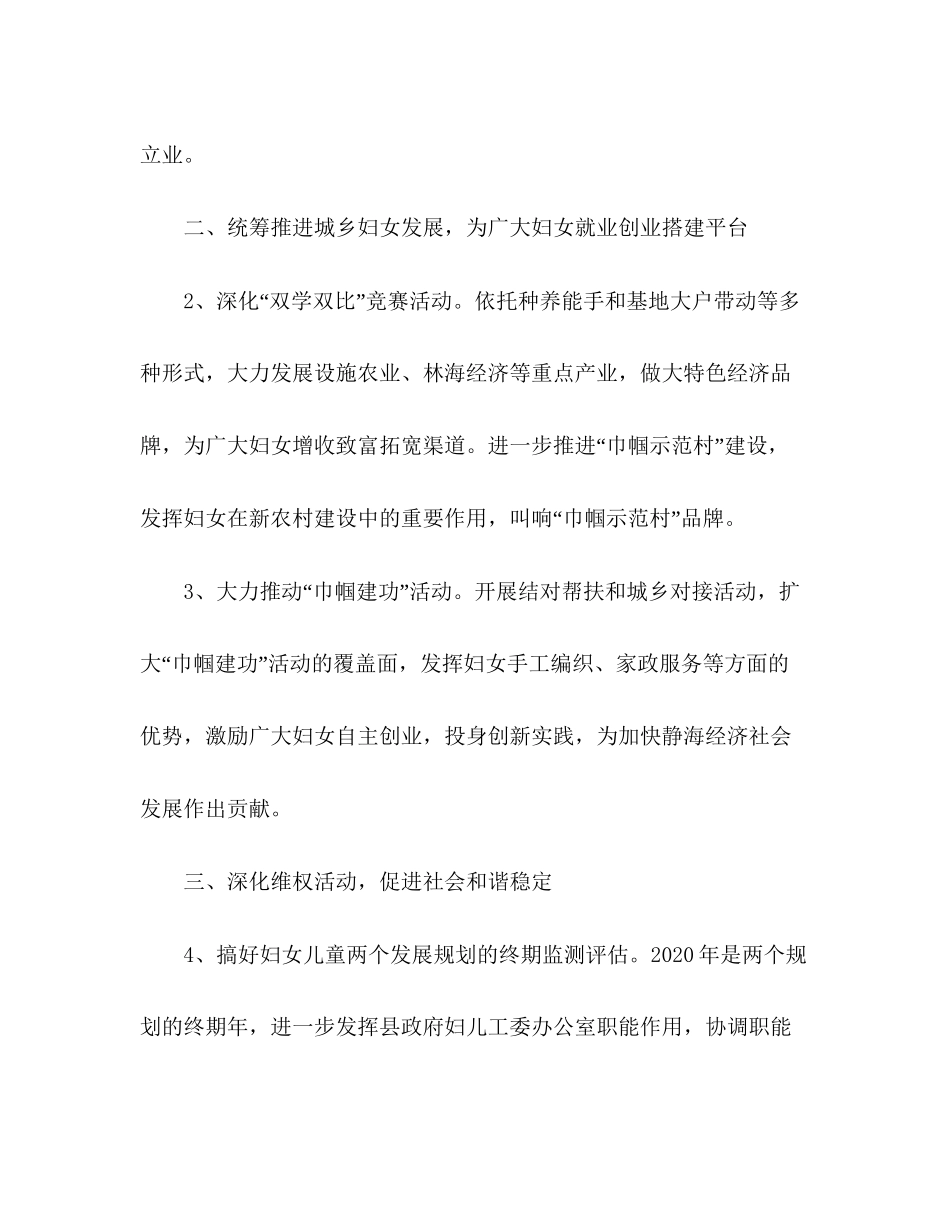 立业。

二、统筹推进城乡妇女发展，为广大妇女就业创业搭建平台

2、深化“双学双比”竞赛活动。依托种养能手和基地大户带动等多种形式，大力发展设施农业、林海经济等重点产业，做大特色经济品牌，为广大妇女增收致富拓宽渠道。进一步推进“巾帼示范村”建设，发挥妇女在新农村建设中的重要作用，叫响“巾帼示范村”品牌。

3、大力推动“巾帼建功”活动。开展结对帮扶和城乡对接活动，扩大“巾帼建功”活动的覆盖面，发挥妇女手工编织、家政服务等方面的优势，激励广大妇女自主创业，投身创新实践，为加快静海经济社会发展作出贡献。

三、深化维权活动，促进社会和谐稳定

4、搞好妇女儿童两个发展规划的终期监测评估。2020 年是两个规划的终期年，进一步发挥县政府妇儿工委办公室职能作用，协调职能